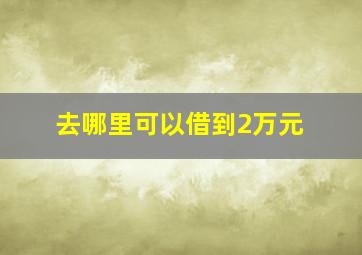 去哪里可以借到2万元